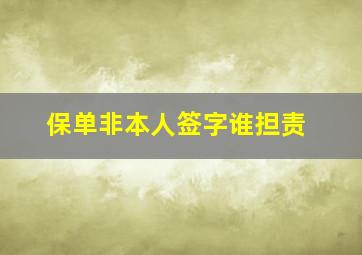 保单非本人签字谁担责